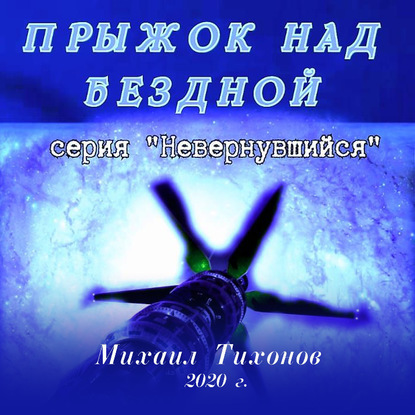 ПРЫЖОК НАД БЕЗДНОЙ

серия "Невернувшийся"

Михаил Тихонов
2020 г.